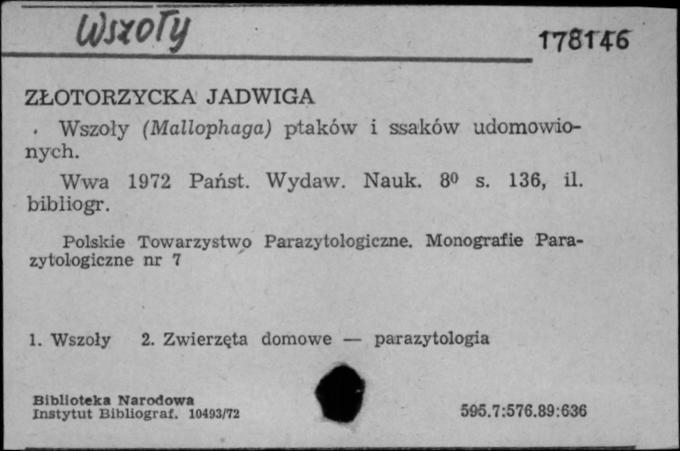 Wszoły

178146

ZŁOTORZYCKA JADWIGA

Wszoły (Mallophaga) ptaków i ssaków udomowionych.

Wwa 1972 Państ. Wydaw. Nauk. $8^0$ s. 136, il. bibliogr.

Polskie Towarzystwo Parazytologiczne. Monografie Parazytologiczne nr 7

1. Wszoły 2. Zwierzęta domowe — parazytologia

Biblioteka Narodowa
Instytut Bibliograf. 10493/72

595.7:576.89:636